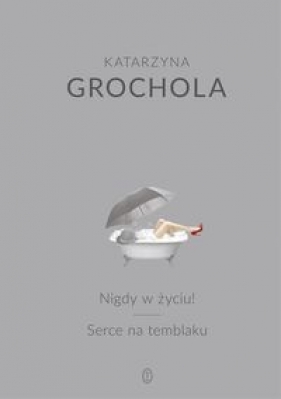 KATARZYNA
GROCHOLA

Nigdy w życiu!

Serce na temblaku